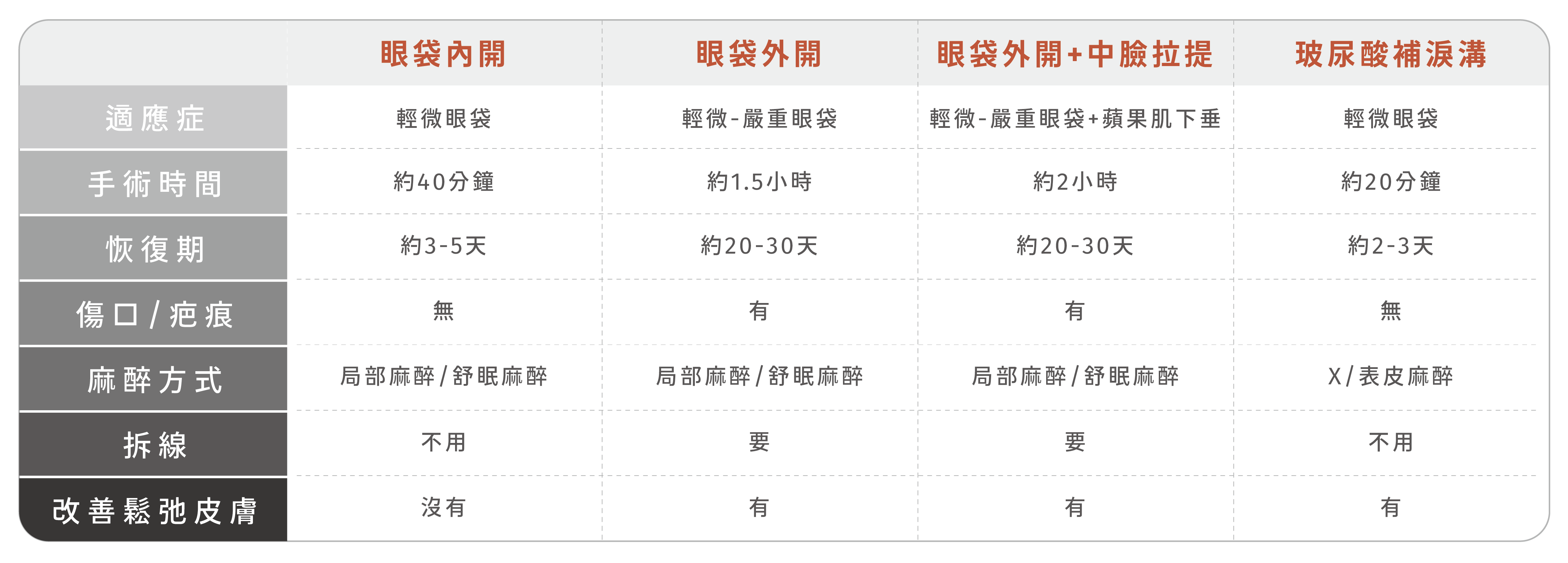 |  | 眼袋內開 | 眼袋外開 | 眼袋外開+中臉拉提 | 玻尿酸補淚溝 |
|---|---|---|---|---|
| 適應症 | 輕微眼袋 | 輕微-嚴重眼袋 | 輕微-嚴重眼袋+蘋果肌下垂 | 輕微眼袋 |
| 手術時間 | 約40分鐘 | 約1.5小時 | 約2小時 | 約20分鐘 |
| 恢復期 | 約3-5天 | 約20-30天 | 約20-30天 | 約2-3天 |
| 傷口/疤痕 | 無 | 有 | 有 | 無 |
| 麻醉方式 | 局部麻醉/舒眠麻醉 | 局部麻醉/舒眠麻醉 | 局部麻醉/舒眠麻醉 | X/表皮麻醉 |
| 拆線 | 不用 | 要 | 要 | 不用 |
| 改善鬆弛皮膚 | 沒有 | 有 | 有 | 有 |